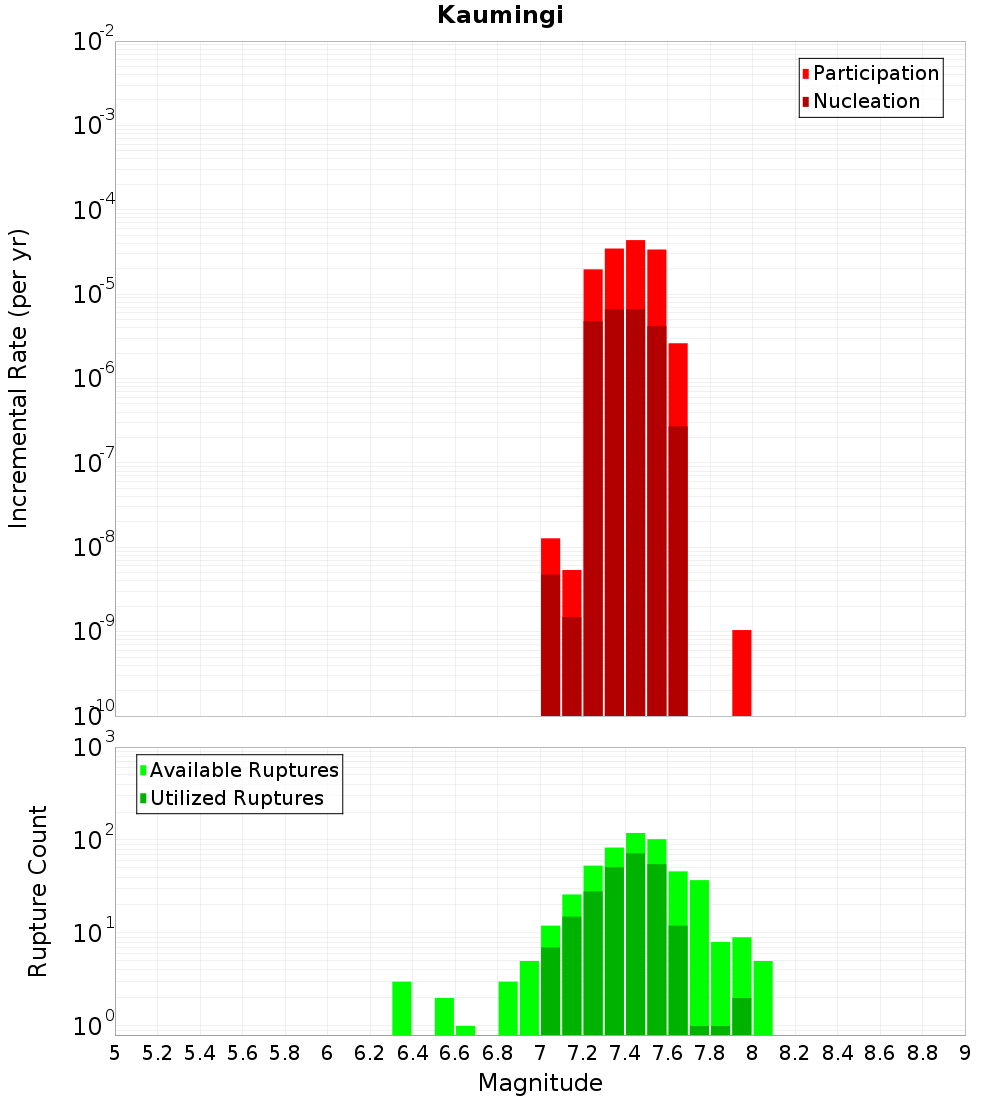 Kaumingi

Participation
Nucleation

Incremental Rate (per yr)

$10^{-2}$
$10^{-3}$
$10^{-4}$
$10^{-5}$
$10^{-6}$
$10^{-7}$
$10^{-8}$
$10^{-9}$
$10^{-10}$

Available Ruptures
Utilized Ruptures

Rupture Count

$10^{3}$
$10^{2}$
$10^{1}$
$10^{0}$

5 5.2 5.4 5.6 5.8 6 6.2 6.4 6.6 6.8 7 7.2 7.4 7.6 7.8 8 8.2 8.4 8.6 8.8 9

Magnitude